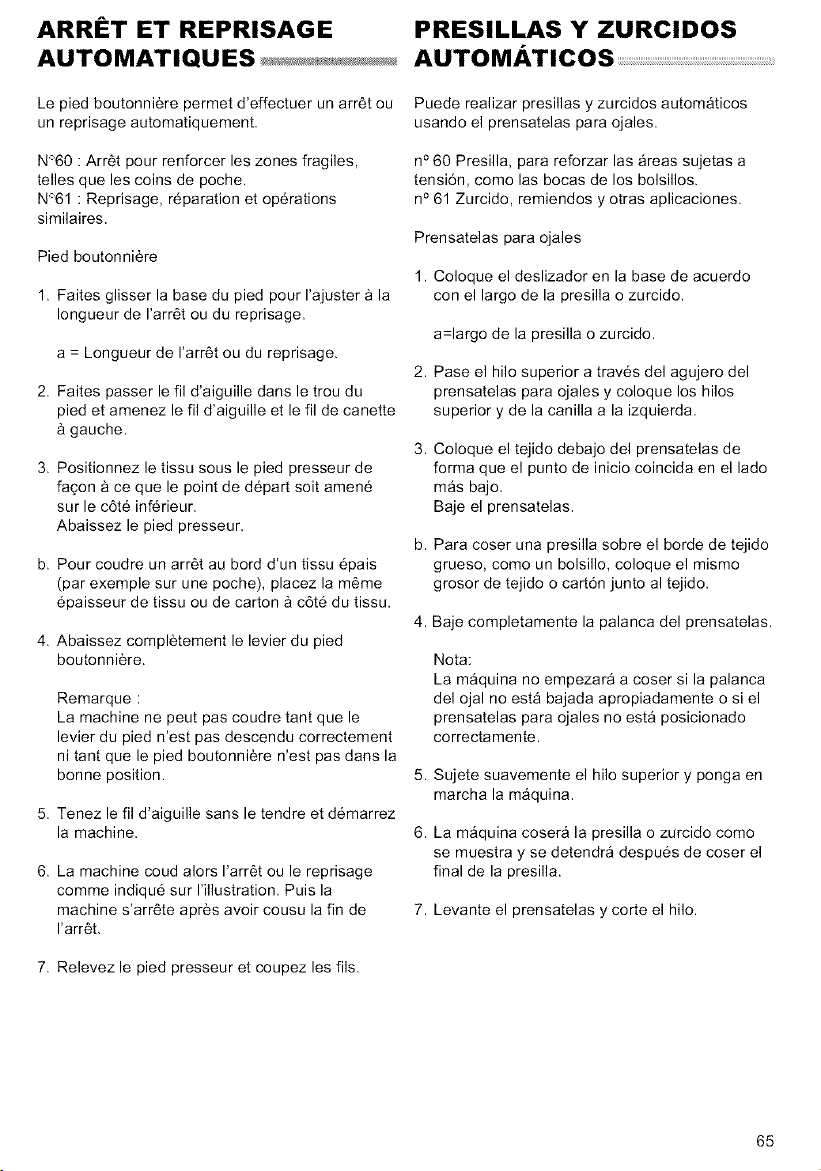 ARRÊT ET REPRISAGE AUTOMATIQUES

Le pied boutonnière permet d'effectuer un arrêt ou un reprisage automatiquement.

N°60 : Arrêt pour renforcer les zones fragiles, telles que les coins de poche.
N°61 : Reprisage, réparation et opérations similaires.

Pied boutonnière

1. Faites glisser la base du pied pour l'ajuster à la longueur de l'arrêt ou du reprisage.

a = Longueur de l'arrêt ou du reprisage.

2. Faites passer le fil d'aiguille dans le trou du pied et amenez le fil d'aiguille et le fil de canette à gauche.

3. Positionnez le tissu sous le pied presseur de façon à ce que le point de départ soit amené sur le côté inférieur.
Abaissez le pied presseur.

b. Pour coudre un arrêt au bord d'un tissu épais (par exemple sur une poche), placez la même épaisseur de tissu ou de carton à côté du tissu.

4. Abaissez complètement le levier du pied boutonnière.

Remarque :
La machine ne peut pas coudre tant que le levier du pied n'est pas descendu correctement ni tant que le pied boutonnière n'est pas dans la bonne position.

5. Tenez le fil d'aiguille sans le tendre et démarrez la machine.

6. La machine coud alors l'arrêt ou le reprisage comme indiqué sur l'illustration. Puis la machine s'arrête après avoir cousu la fin de l'arrêt.

7. Relevez le pied presseur et coupez les fils.

PRESILLAS Y ZURCIDOS AUTOMÁTICOS

Puede realizar presillas y zurcidos automáticos usando el prensatelas para ojales.

nº 60 Presilla, para reforzar las áreas sujetas a tensión, como las bocas de los bolsillos.
nº 61 Zurcido, remiendos y otras aplicaciones.

Prensatelas para ojales

1. Coloque el deslizador en la base de acuerdo con el largo de la presilla o zurcido.

a=largo de la presilla o zurcido.

2. Pase el hilo superior a través del agujero del prensatelas para ojales y coloque los hilos superior y de la canilla a la izquierda.

3. Coloque el tejido debajo del prensatelas de forma que el punto de inicio coincida en el lado más bajo.
Baje el prensatelas.

b. Para coser una presilla sobre el borde de tejido grueso, como un bolsillo, coloque el mismo grosor de tejido o cartón junto al tejido.

4. Baje completamente la palanca del prensatelas.

Nota:
La máquina no empezará a coser si la palanca del ojal no está bajada apropiadamente o si el prensatelas para ojales no está posicionado correctamente.

5. Sujete suavemente el hilo superior y ponga en marcha la máquina.

6. La máquina coserá la presilla o zurcido como se muestra y se detendrá después de coser el final de la presilla.

7. Levante el prensatelas y corte el hilo.

65